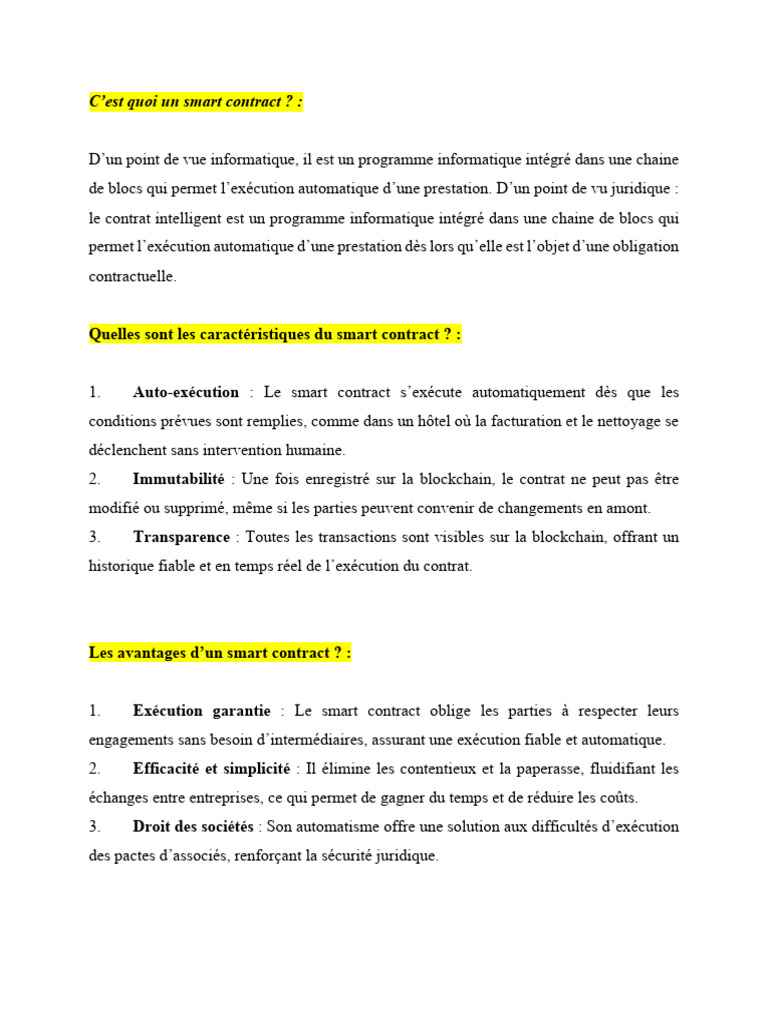 C'est quoi un smart contract ? :

D'un point de vue informatique, il est un programme informatique intégré dans une chaine de blocs qui permet l'exécution automatique d'une prestation. D'un point de vu juridique : le contrat intelligent est un programme informatique intégré dans une chaine de blocs qui permet l'exécution automatique d'une prestation dès lors qu'elle est l'objet d'une obligation contractuelle.

Quelles sont les caractéristiques du smart contract ? :

1. Auto-exécution : Le smart contract s'exécute automatiquement dès que les conditions prévues sont remplies, comme dans un hôtel où la facturation et le nettoyage se déclenchent sans intervention humaine.
2. Immutabilité : Une fois enregistré sur la blockchain, le contrat ne peut pas être modifié ou supprimé, même si les parties peuvent convenir de changements en amont.
3. Transparence : Toutes les transactions sont visibles sur la blockchain, offrant un historique fiable et en temps réel de l'exécution du contrat.

Les avantages d'un smart contract ? :

1. Exécution garantie : Le smart contract oblige les parties à respecter leurs engagements sans besoin d'intermédiaires, assurant une exécution fiable et automatique.
2. Efficacité et simplicité : Il élimine les contentieux et la paperasse, fluidifiant les échanges entre entreprises, ce qui permet de gagner du temps et de réduire les coûts.
3. Droit des sociétés : Son automatisme offre une solution aux difficultés d'exécution des pactes d'associés, renforçant la sécurité juridique.